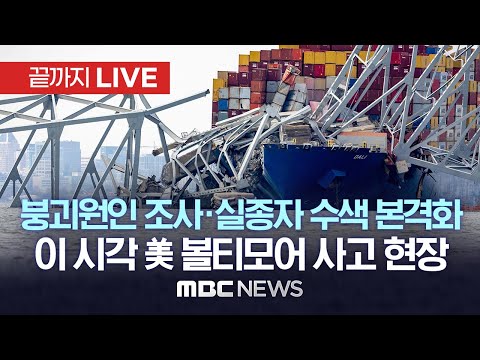 끝까지 LIVE

DALI

붕괴원인 조사·실종자 수색 본격화
이 시각 美 볼티모어 사고 현장

MBC NEWS